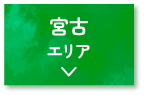 宮古
エリア